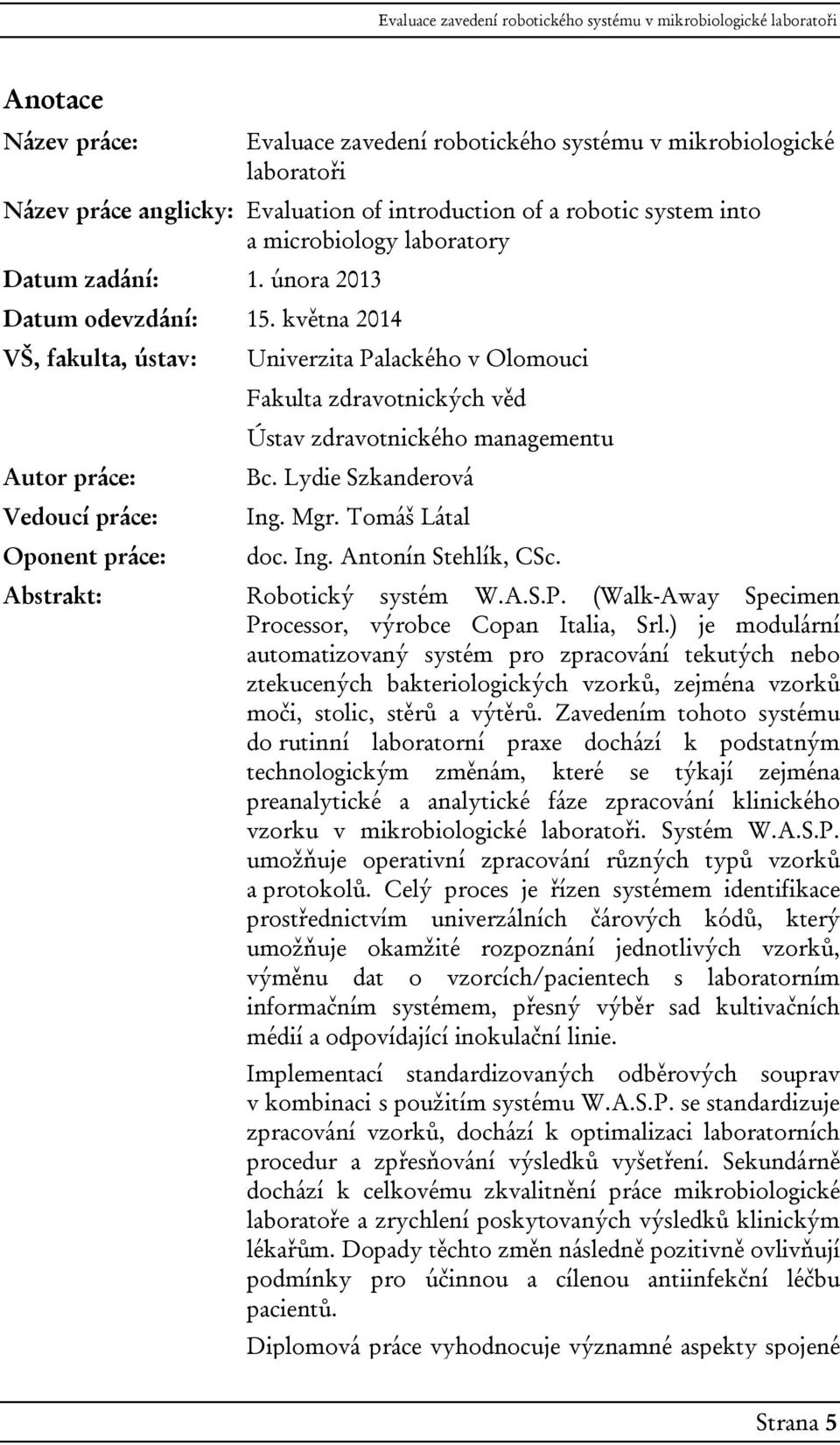 Evaluace zavedení robotického systému v mikrobiologické laboratoři

Anotace

Název práce: Evaluace zavedení robotického systému v mikrobiologické laboratoři

Název práce anglicky: Evaluation of introduction of a robotic system into a microbiology laboratory

Datum zadání: 1. února 2013

Datum odevzdání: 15. května 2014

VŠ, fakulta, ústav: Univerzita Palackého v Olomouci

Fakulta zdravotnických věd

Ústav zdravotnického managementu

Autor práce: Bc. Lydie Szkanderová

Vedoucí práce: Ing. Mgr. Tomáš Látal

Oponent práce: doc. Ing. Antonín Stehlík, CSc.

Abstrakt: Robotický systém W.A.S.P. (Walk-Away Specimen Processor, výrobce Copan Italia, Srl.) je modulární automatizovaný systém pro zpracování tekutých nebo ztekucených bakteriologických vzorků, zejména vzorků moči, stolic, stěrů a výtěrů. Zavedením tohoto systému do rutinní laboratorní praxe dochází k podstatným technologickým změnám, které se týkají zejména preanalytické a analytické fáze zpracování klinického vzorku v mikrobiologické laboratoři. Systém W.A.S.P. umožňuje operativní zpracování různých typů vzorků a protokolů. Celý proces je řízen systémem identifikace prostřednictvím univerzálních čárových kódů, který umožňuje okamžité rozpoznání jednotlivých vzorků, výměnu dat o vzorcích/pacientech s laboratorním informačním systémem, přesný výběr sad kultivačních médií a odpovídající inokulační linie.

Implementací standardizovaných odběrových souprav v kombinaci s použitím systému W.A.S.P. se standardizuje zpracování vzorků, dochází k optimalizaci laboratorních procedur a zpřesňování výsledků vyšetření. Sekundárně dochází k celkovému zkvalitnění práce mikrobiologické laboratoře a zrychlení poskytovaných výsledků klinickým lékařům. Dopady těchto změn následně pozitivně ovlivňují podmínky pro účinnou a cílenou antiinfekční léčbu pacientů.

Diplomová práce vyhodnocuje významné aspekty spojené

Strana 5